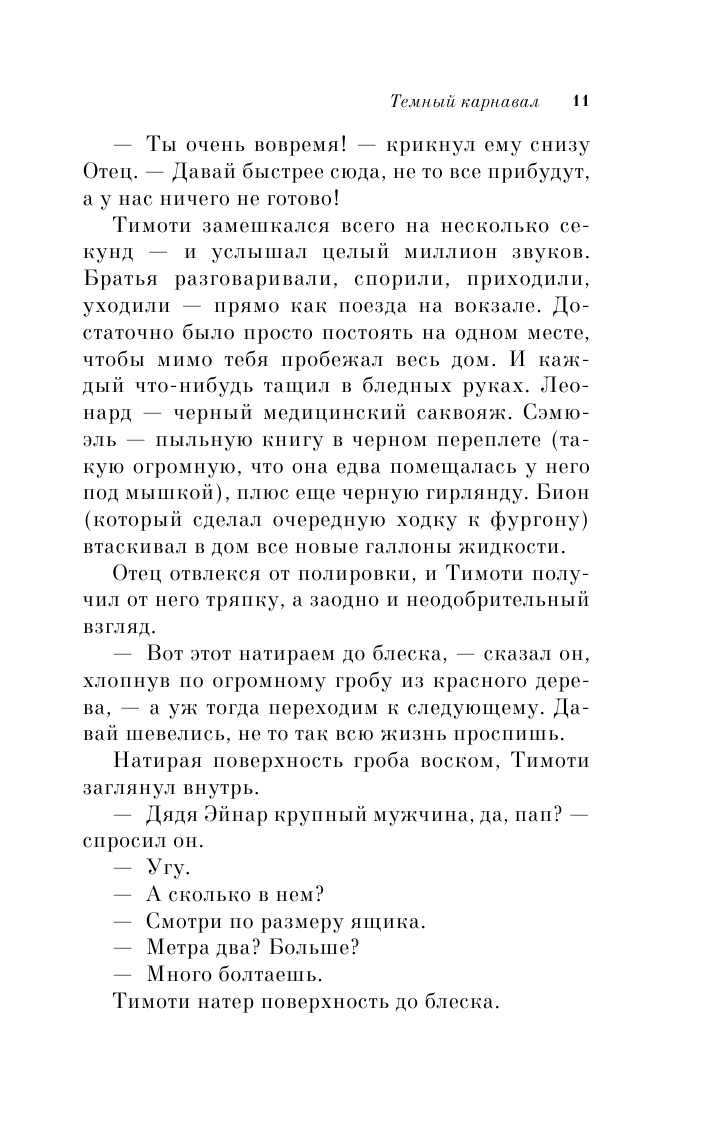 Темный карнавал 11

— Ты очень вовремя! — крикнул ему снизу Отец. — Давай быстрее сюда, не то все прибудут, а у нас ничего не готово!

Тимоти замешкался всего на несколько секунд — и услышал целый миллион звуков. Братья разговаривали, спорили, приходили, уходили — прямо как поезда на вокзале. Достаточно было просто постоять на одном месте, чтобы мимо тебя пробежал весь дом. И каждый что-нибудь тащил в бледных руках. Леонард — черный медицинский саквояж. Сэмюэль — пыльную книгу в черном переплете (такую огромную, что она едва помещалась у него под мышкой), плюс еще черную гирлянду. Бион (который сделал очередную ходку к фургону) втаскивал в дом все новые галлоны жидкости.

Отец отвлекся от полировки, и Тимоти получил от него тряпку, а заодно и неодобрительный взгляд.

— Вот этот натираем до блеска, — сказал он, хлопнув по огромному гробу из красного дерева, — а уж тогда переходим к следующему. Давай шевелись, не то так всю жизнь проспишь.

Натирая поверхность гроба воском, Тимоти заглянул внутрь.

— Дядя Эйнар крупный мужчина, да, пап? — спросил он.

— Угу.

— А сколько в нем?

— Смотри по размеру ящика.

— Метра два? Больше?

— Много болтаешь.

Тимоти натер поверхность до блеска.